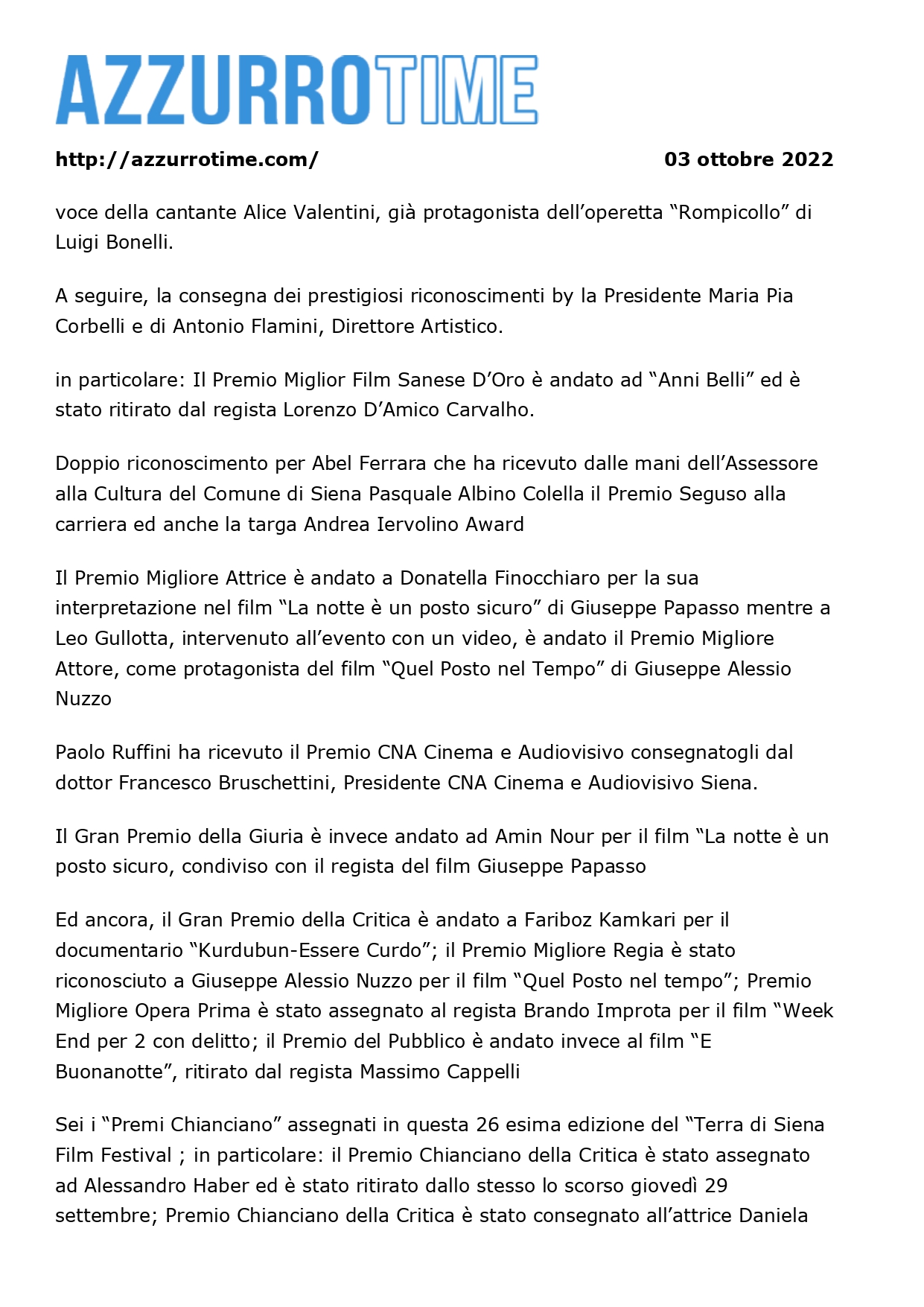 AZZURROTIME

http://azzurrotime.com/ 03 ottobre 2022

voce della cantante Alice Valentini, già protagonista dell’operetta “Rompicollo” di Luigi Bonelli.

A seguire, la consegna dei prestigiosi riconoscimenti by la Presidente Maria Pia Corbelli e di Antonio Flamini, Direttore Artistico.

in particolare: Il Premio Miglior Film Sanese D’Oro è andato ad “Anni Belli” ed è stato ritirato dal regista Lorenzo D’Amico Carvalho.

Doppio riconoscimento per Abel Ferrara che ha ricevuto dalle mani dell’Assessore alla Cultura del Comune di Siena Pasquale Albino Colella il Premio Seguso alla carriera ed anche la targa Andrea Iervolino Award

Il Premio Migliore Attrice è andato a Donatella Finocchiaro per la sua interpretazione nel film “La notte è un posto sicuro” di Giuseppe Papasso mentre a Leo Gullotta, intervenuto all’evento con un video, è andato il Premio Migliore Attore, come protagonista del film “Quel Posto nel Tempo” di Giuseppe Alessio Nuzzo

Paolo Ruffini ha ricevuto il Premio CNA Cinema e Audiovisivo consegnatogli dal dottor Francesco Bruschettini, Presidente CNA Cinema e Audiovisivo Siena.

Il Gran Premio della Giuria è invece andato ad Amin Nour per il film “La notte è un posto sicuro, condiviso con il regista del film Giuseppe Papasso

Ed ancora, il Gran Premio della Critica è andato a Fariboz Kamkari per il documentario “Kurdubun-Essere Curdo”; il Premio Migliore Regia è stato riconosciuto a Giuseppe Alessio Nuzzo per il film “Quel Posto nel tempo”; Premio Migliore Opera Prima è stato assegnato al regista Brando Improta per il film “Week End per 2 con delitto; il Premio del Pubblico è andato invece al film “E Buonanotte”, ritirato dal regista Massimo Cappelli

Sei i “Premi Chianciano” assegnati in questa 26 esima edizione del “Terra di Siena Film Festival ; in particolare: il Premio Chianciano della Critica è stato assegnato ad Alessandro Haber ed è stato ritirato dallo stesso lo scorso giovedì 29 settembre; Premio Chianciano della Critica è stato consegnato all’attrice Daniela